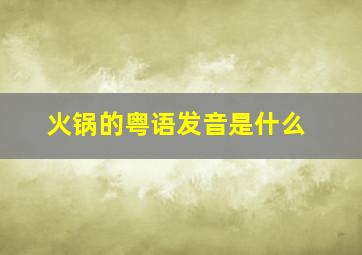 火锅的粤语发音是什么